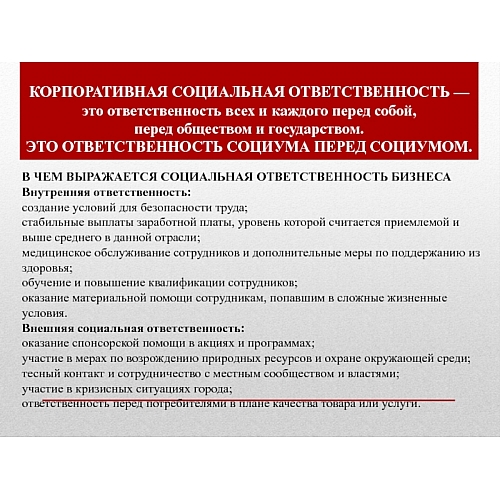 КОРПОРАТИВНАЯ СОЦИАЛЬНАЯ ОТВЕТСТВЕННОСТЬ — это ответственность всех и каждого перед собой, перед обществом и государством. ЭТО ОТВЕТСТВЕННОСТЬ СОЦИУМА ПЕРЕД СОЦИУМОМ.

В ЧЕМ ВЫРАЖАЕТСЯ СОЦИАЛЬНАЯ ОТВЕТСТВЕННОСТЬ БИЗНЕСА
Внутренняя ответственность:
создание условий для безопасности труда;
стабильные выплаты заработной платы, уровень которой считается приемлемой и выше среднего в данной отрасли;
медицинское обслуживание сотрудников и дополнительные меры по поддержанию из здоровья;
обучение и повышение квалификации сотрудников;
оказание материальной помощи сотрудникам, попавшим в сложные жизненные условия.
Внешняя социальная ответственность:
оказание спонсорской помощи в акциях и программах;
участие в мерах по возрождению природных ресурсов и охране окружающей среди;
тесный контакт и сотрудничество с местным сообществом и властями;
участие в кризисных ситуациях города;
ответственность перед потребителями в плане качества товара или услуги.